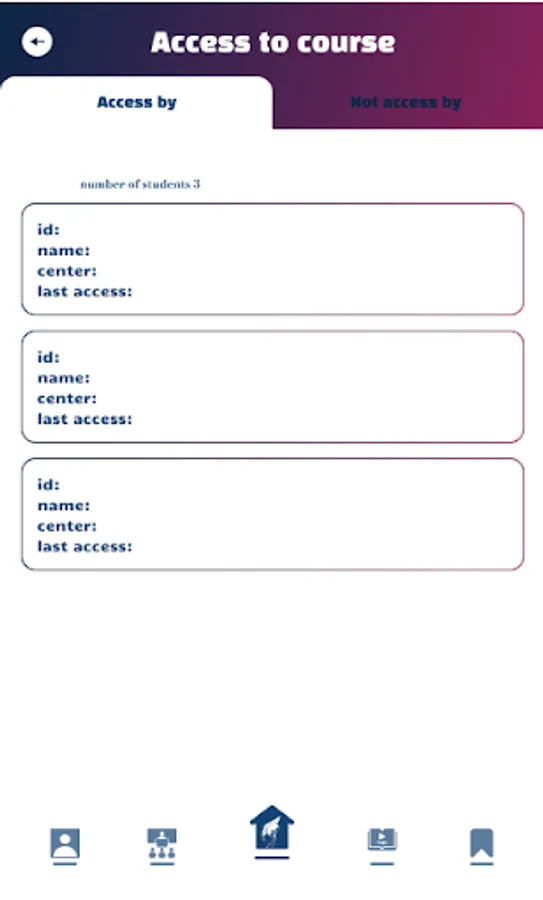 Access to course

Access by

Not access by

number of students 3

id:
name:
center:
last access:

id:
name:
center:
last access:

id:
name:
center:
last access: